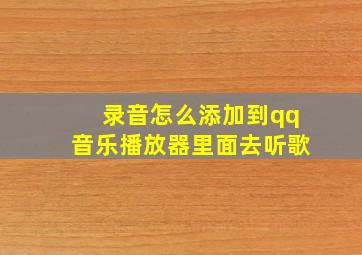 录音怎么添加到qq音乐播放器里面去听歌